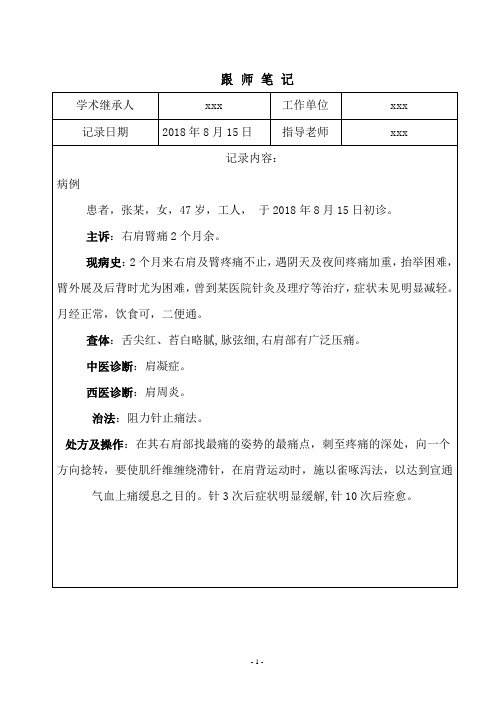 跟 师 笔 记

| 学术继承人 | xxx | 工作单位 | xxx |
|---|---|---|---|
| 记录日期 | 2018 年 8 月 15 日 | 指导老师 | xxx |

记录内容：

病例

患者，张某，女，47 岁，工人， 于 2018 年 8 月 15 日初诊。

主诉：右肩臂痛 2 个月余。

现病史：2 个月来右肩及臂疼痛不止，遇阴天及夜间疼痛加重，抬举困难，臂外展及后背时尤为困难，曾到某医院针灸及理疗等治疗，症状未见明显减轻。月经正常，饮食可，二便通。

查体：舌尖红、苔白略腻，脉弦细，右肩部有广泛压痛。

中医诊断：肩凝症。

西医诊断：肩周炎。

治法：阻力针止痛法。

处方及操作：在其右肩部找最痛的姿势的最痛点，刺至疼痛的深处，向一个方向捻转，要使肌纤维缠绕滞针，在肩背运动时，施以雀啄泻法，以达到宣通气血上痛缓息之目的。针 3 次后症状明显缓解，针 10 次后痊愈。

- 1 -